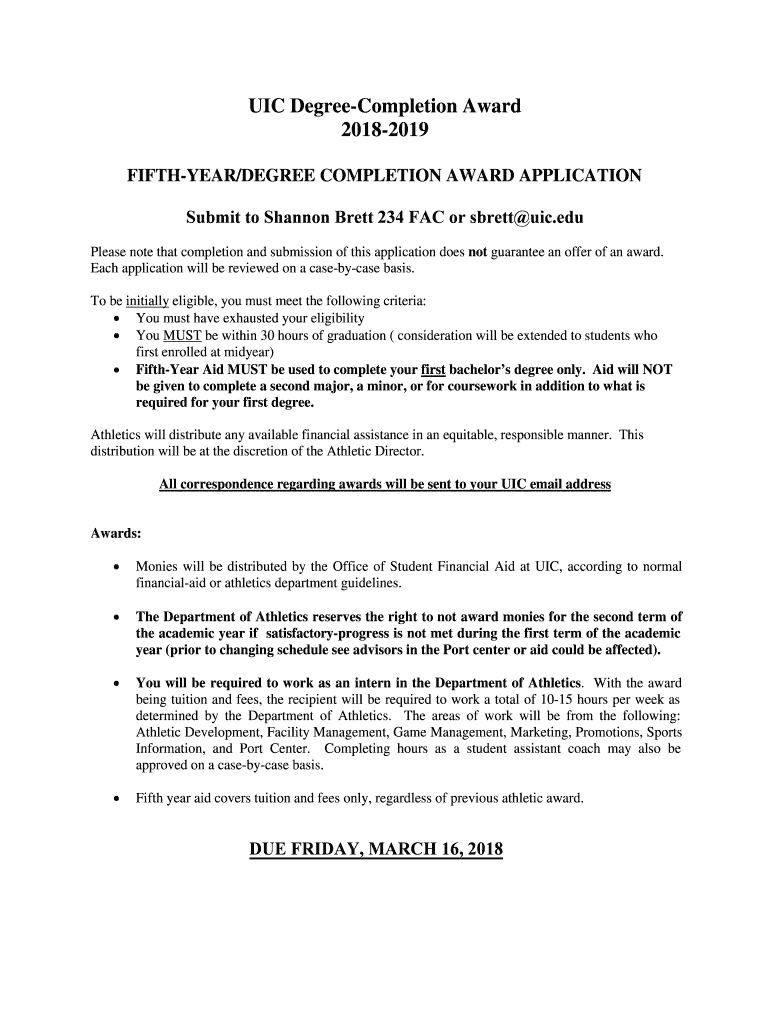 UIC Degree-Completion Award
2018-2019

FIFTH-YEAR/DEGREE COMPLETION AWARD APPLICATION

Submit to Shannon Brett 234 FAC or sbrett@uic.edu

Please note that completion and submission of this application does not guarantee an offer of an award. Each application will be reviewed on a case-by-case basis.

To be initially eligible, you must meet the following criteria:
• You must have exhausted your eligibility
• You MUST be within 30 hours of graduation ( consideration will be extended to students who first enrolled at midyear)
• Fifth-Year Aid MUST be used to complete your first bachelor's degree only. Aid will NOT be given to complete a second major, a minor, or for coursework in addition to what is required for your first degree.

Athletics will distribute any available financial assistance in an equitable, responsible manner. This distribution will be at the discretion of the Athletic Director.

All correspondence regarding awards will be sent to your UIC email address

Awards:

• Monies will be distributed by the Office of Student Financial Aid at UIC, according to normal financial-aid or athletics department guidelines.

• The Department of Athletics reserves the right to not award monies for the second term of the academic year if satisfactory-progress is not met during the first term of the academic year (prior to changing schedule see advisors in the Port center or aid could be affected).

• You will be required to work as an intern in the Department of Athletics. With the award being tuition and fees, the recipient will be required to work a total of 10-15 hours per week as determined by the Department of Athletics. The areas of work will be from the following: Athletic Development, Facility Management, Game Management, Marketing, Promotions, Sports Information, and Port Center. Completing hours as a student assistant coach may also be approved on a case-by-case basis.

• Fifth year aid covers tuition and fees only, regardless of previous athletic award.

DUE FRIDAY, MARCH 16, 2018